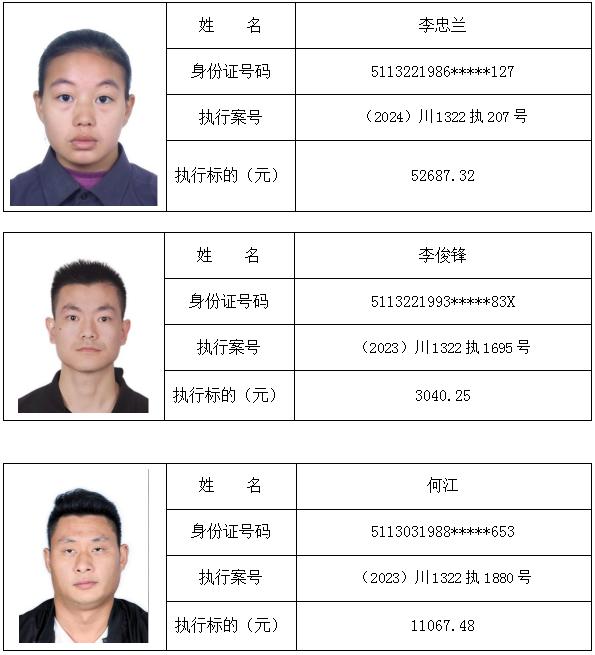 姓 名 李忠兰
身份证号码 5113221986*****127
执行案号 (2024)川1322执207号
执行标的(元) 52687.32

姓 名 李俊锋
身份证号码 5113221993*****83X
执行案号 (2023)川1322执1695号
执行标的(元) 3040.25

姓 名 何江
身份证号码 5113031988*****653
执行案号 (2023)川1322执1880号
执行标的(元) 11067.48